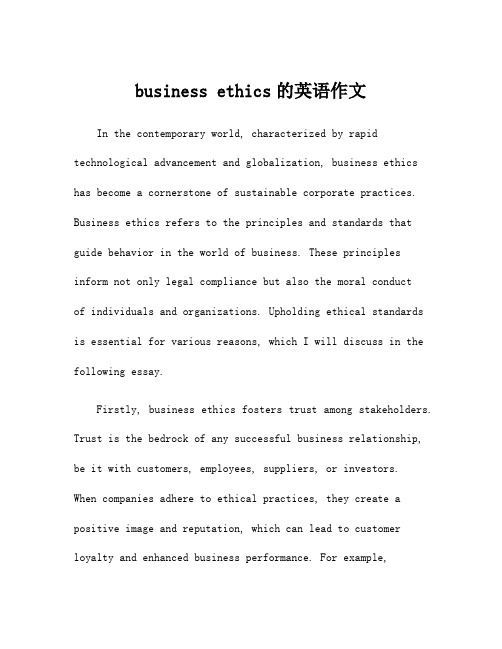 business ethics的英语作文

In the contemporary world, characterized by rapid technological advancement and globalization, business ethics has become a cornerstone of sustainable corporate practices. Business ethics refers to the principles and standards that guide behavior in the world of business. These principles inform not only legal compliance but also the moral conduct of individuals and organizations. Upholding ethical standards is essential for various reasons, which I will discuss in the following essay.

Firstly, business ethics fosters trust among stakeholders. Trust is the bedrock of any successful business relationship, be it with customers, employees, suppliers, or investors. When companies adhere to ethical practices, they create a positive image and reputation, which can lead to customer loyalty and enhanced business performance. For example,